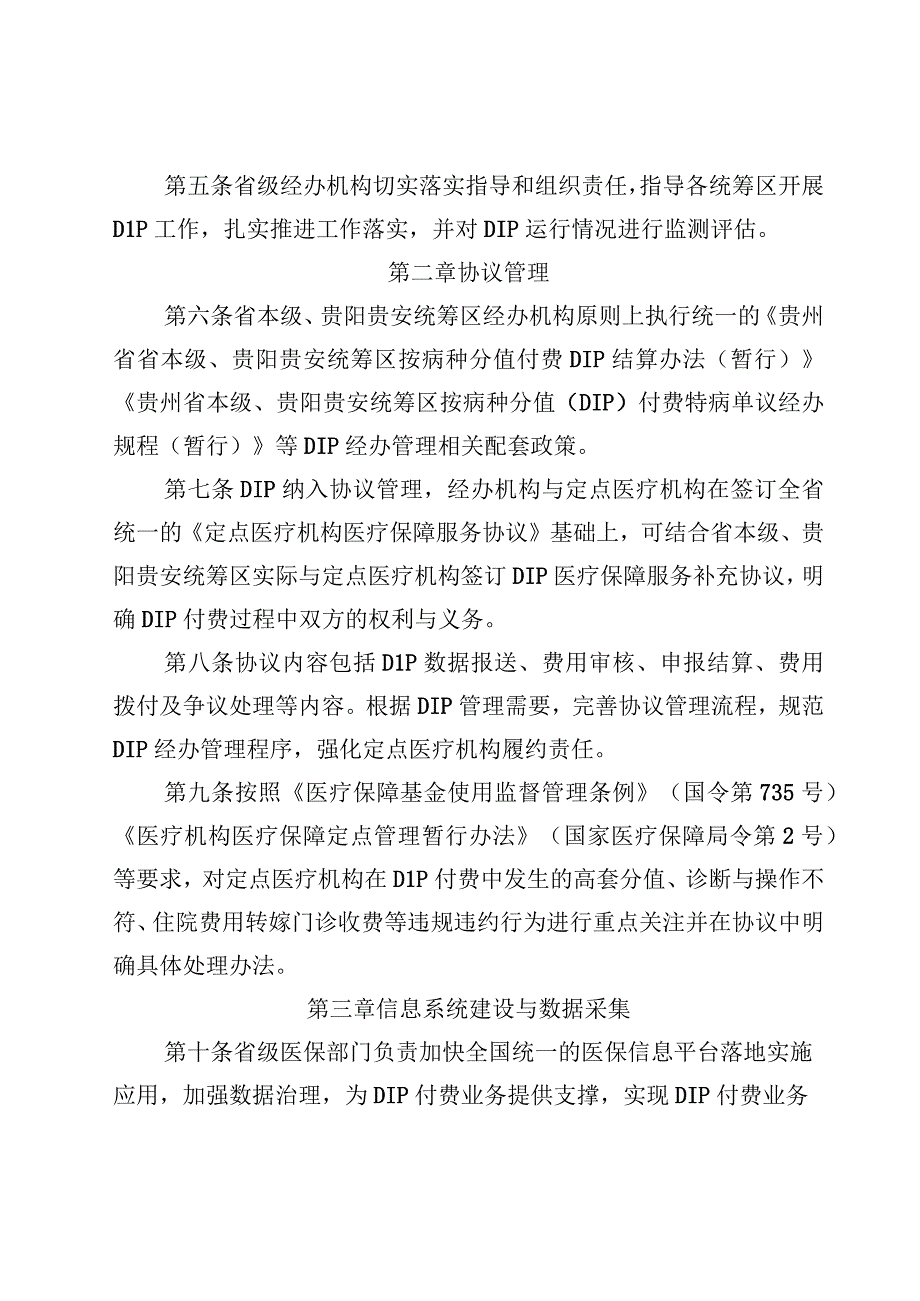 第五条省级经办机构切实落实指导和组织责任，指导各统筹区开展D1P工作，扎实推进工作落实，并对DIP运行情况进行监测评估。

第二章协议管理

第六条省本级、贵阳贵安统筹区经办机构原则上执行统一的《贵州省省本级、贵阳贵安统筹区按病种分值付费DIP结算办法（暂行）》《贵州省本级、贵阳贵安统筹区按病种分值（DIP）付费特病单议经办规程（暂行）》等DIP经办管理相关配套政策。

第七条DIP纳入协议管理，经办机构与定点医疗机构在签订全省统一的《定点医疗机构医疗保障服务协议》基础上，可结合省本级、贵阳贵安统筹区实际与定点医疗机构签订DIP医疗保障服务补充协议，明确DIP付费过程中双方的权利与义务。

第八条协议内容包括D1P数据报送、费用审核、申报结算、费用拨付及争议处理等内容。根据DIP管理需要，完善协议管理流程，规范DIP经办管理程序，强化定点医疗机构履约责任。

第九条按照《医疗保障基金使用监督管理条例》（国令第735号）《医疗机构医疗保障定点管理暂行办法》（国家医疗保障局令第2号）等要求，对定点医疗机构在D1P付费中发生的高套分值、诊断与操作不符、住院费用转嫁门诊收费等违规违约行为进行重点关注并在协议中明确具体处理办法。

第三章信息系统建设与数据采集

第十条省级医保部门负责加快全国统一的医保信息平台落地实施应用，加强数据治理，为DIP付费业务提供支撑，实现DIP付费业务